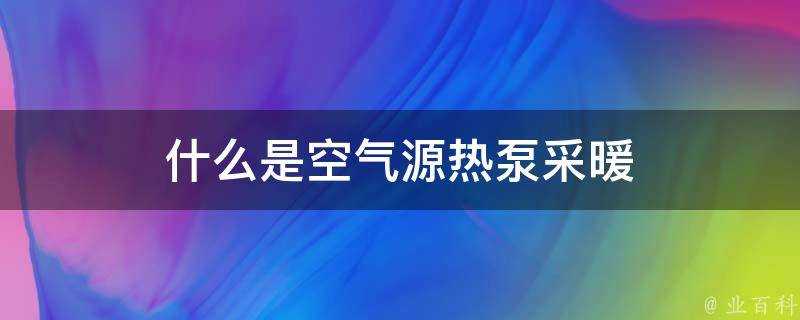 什么是空气源热泵采暖

@ 业百科